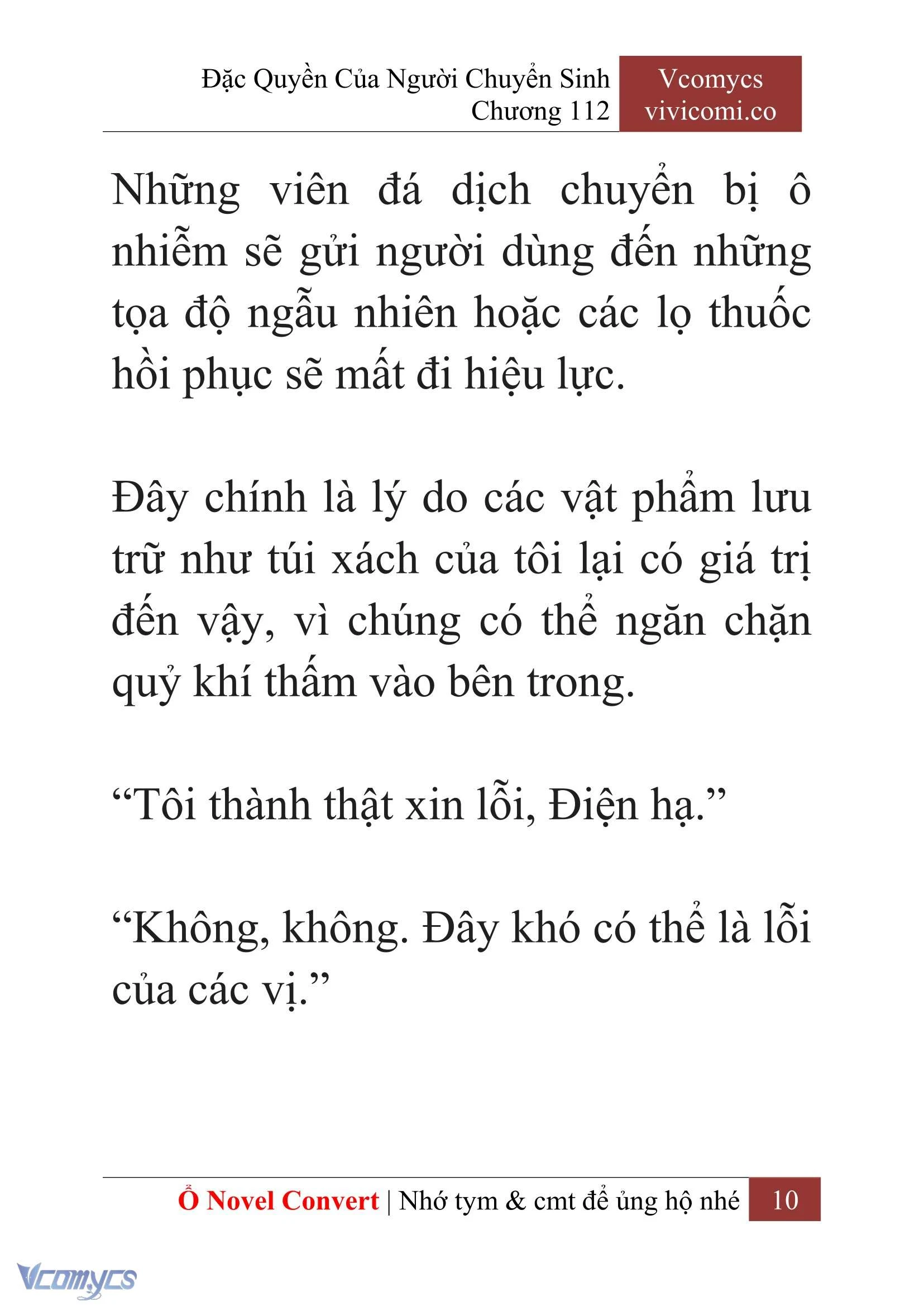 Đặc Quyền Của Người Chuyển Sinh
Chương 112

Vcomycs
vivicomi.co

Những viên đá dịch chuyển bị ô nhiễm sẽ gửi người dùng đến những tọa độ ngẫu nhiên hoặc các lọ thuốc hồi phục sẽ mất đi hiệu lực.

Đây chính là lý do các vật phẩm lưu trữ như túi xách của tôi lại có giá trị đến vậy, vì chúng có thể ngăn chặn quỷ khí thấm vào bên trong.

“Tôi thành thật xin lỗi, Điện hạ.”

“Không, không. Đây khó có thể là lỗi của các vị.”

Ổ Novel Convert | Nhớ tym & cmt để ủng hộ nhé 10

Vcomycs